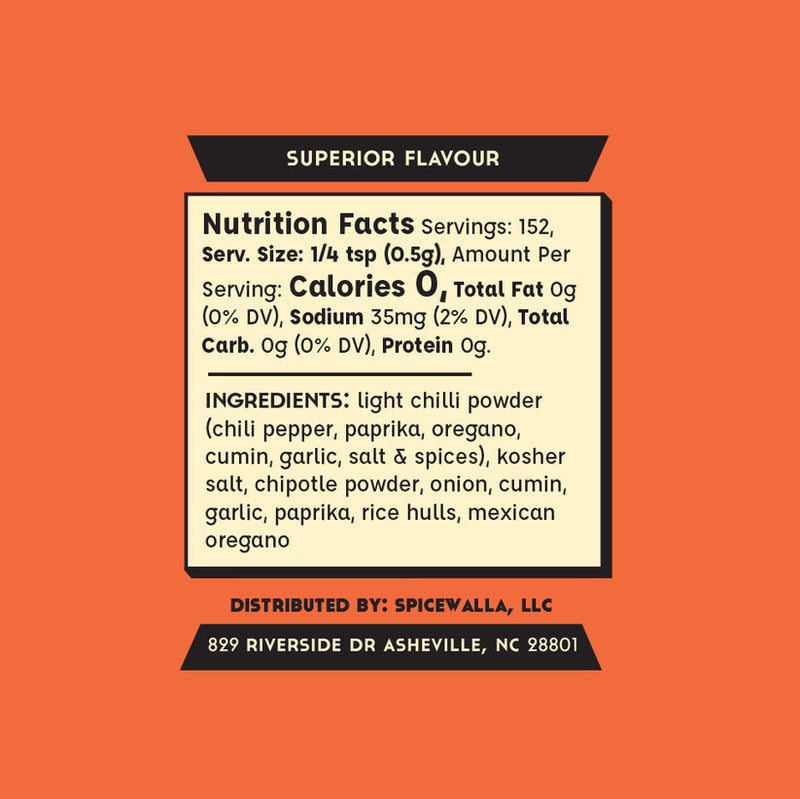 SUPERIOR FLAVOUR

Nutrition Facts Servings: 152, Serv. Size: 1/4 tsp (0.5g), Amount Per Serving: Calories 0, Total Fat 0g (0% DV), Sodium 35mg (2% DV), Total Carb. 0g (0% DV), Protein 0g.

INGREDIENTS: light chilli powder (chili pepper, paprika, oregano, cumin, garlic, salt & spices), kosher salt, chipotle powder, onion, cumin, garlic, paprika, rice hulls, mexican oregano

DISTRIBUTED BY: SPICEWALLA, LLC

829 RIVERSIDE DR ASHEVILLE, NC 28801